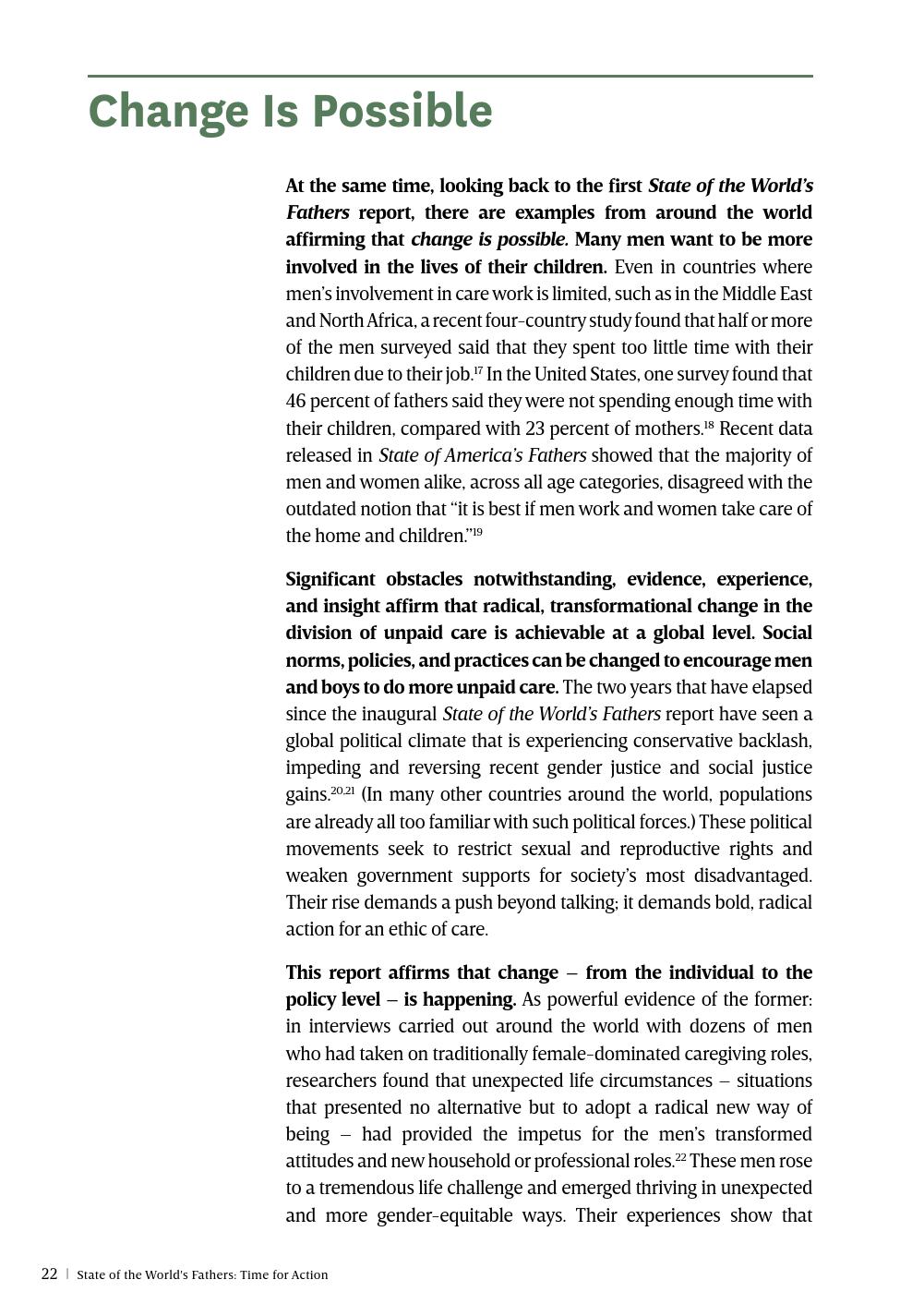 Change Is Possible

At the same time, looking back to the first State of the World's Fathers report, there are examples from around the world affirming that change is possible. Many men want to be more involved in the lives of their children. Even in countries where men's involvement in care work is limited, such as in the Middle East and North Africa, a recent four-country study found that half or more of the men surveyed said that they spent too little time with their children due to their job.$^{17}$ In the United States, one survey found that 46 percent of fathers said they were not spending enough time with their children, compared with 23 percent of mothers.$^{18}$ Recent data released in State of America's Fathers showed that the majority of men and women alike, across all age categories, disagreed with the outdated notion that "it is best if men work and women take care of the home and children."$^{19}$

Significant obstacles notwithstanding, evidence, experience, and insight affirm that radical, transformational change in the division of unpaid care is achievable at a global level. Social norms, policies, and practices can be changed to encourage men and boys to do more unpaid care. The two years that have elapsed since the inaugural State of the World's Fathers report have seen a global political climate that is experiencing conservative backlash, impeding and reversing recent gender justice and social justice gains.$^{20,21}$ (In many other countries around the world, populations are already all too familiar with such political forces.) These political movements seek to restrict sexual and reproductive rights and weaken government supports for society's most disadvantaged. Their rise demands a push beyond talking; it demands bold, radical action for an ethic of care.

This report affirms that change – from the individual to the policy level – is happening. As powerful evidence of the former: in interviews carried out around the world with dozens of men who had taken on traditionally female-dominated caregiving roles, researchers found that unexpected life circumstances – situations that presented no alternative but to adopt a radical new way of being – had provided the impetus for the men's transformed attitudes and new household or professional roles.$^{22}$ These men rose to a tremendous life challenge and emerged thriving in unexpected and more gender-equitable ways. Their experiences show that

22 | State of the World's Fathers: Time for Action